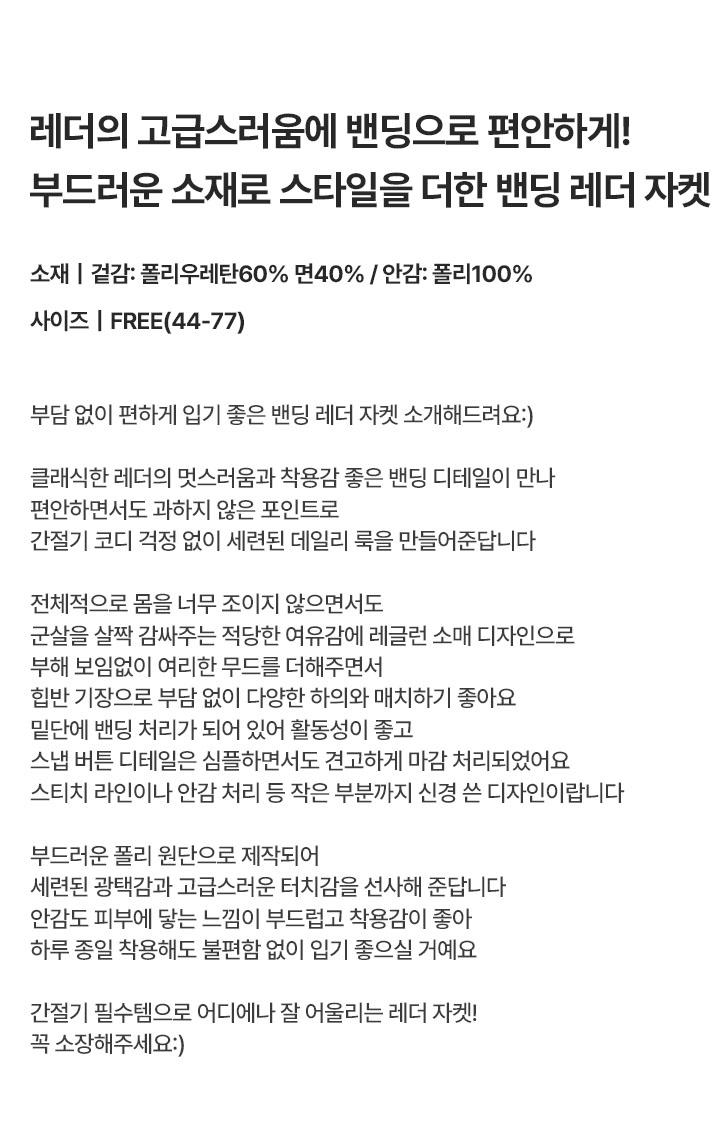 레더의 고급스러움에 밴딩으로 편안하게!
부드러운 소재로 스타일을 더한 밴딩 레더 자켓

소재 | 겉감: 폴리우레탄60% 면40% / 안감: 폴리100%

사이즈 | FREE(44-77)

부담 없이 편하게 입기 좋은 밴딩 레더 자켓 소개해드려요:)

클래식한 레더의 멋스러움과 착용감 좋은 밴딩 디테일이 만나
편안하면서도 과하지 않은 포인트로
간절기 코디 걱정 없이 세련된 데일리 룩을 만들어준답니다

전체적으로 몸을 너무 조이지 않으면서도
군살을 살짝 감싸주는 적당한 여유감에 레글런 소매 디자인으로
부해 보임없이 여리한 무드를 더해주면서
힙반 기장으로 부담 없이 다양한 하의와 매치하기 좋아요
밑단에 밴딩 처리가 되어 있어 활동성이 좋고
스냅 버튼 디테일은 심플하면서도 견고하게 마감 처리되었어요
스티치 라인이나 안감 처리 등 작은 부분까지 신경 쓴 디자인이랍니다

부드러운 폴리 원단으로 제작되어
세련된 광택감과 고급스러운 터치감을 선사해 준답니다
안감도 피부에 닿는 느낌이 부드럽고 착용감이 좋아
하루 종일 착용해도 불편함 없이 입기 좋으실 거예요

간절기 필수템으로 어디에나 잘 어울리는 레더 자켓!
꼭 소장해주세요:)